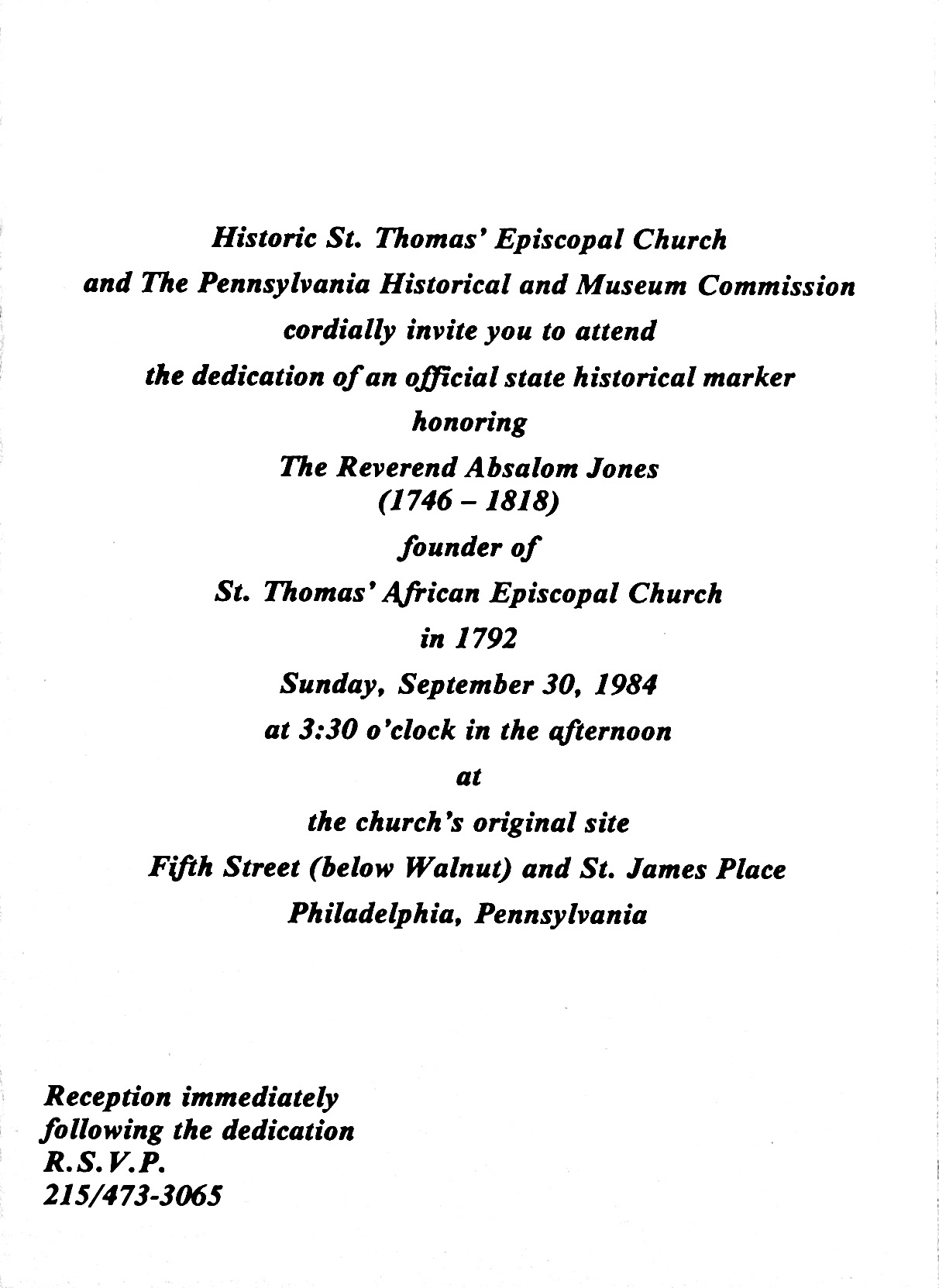 Historic St. Thomas' Episcopal Church
and The Pennsylvania Historical and Museum Commission
cordially invite you to attend
the dedication of an official state historical marker
honoring
The Reverend Absalom Jones
(1746 – 1818)
founder of
St. Thomas' African Episcopal Church
in 1792
Sunday, September 30, 1984
at 3:30 o'clock in the afternoon
at
the church's original site
Fifth Street (below Walnut) and St. James Place
Philadelphia, Pennsylvania

Reception immediately
following the dedication
R.S.V.P.
215/473-3065